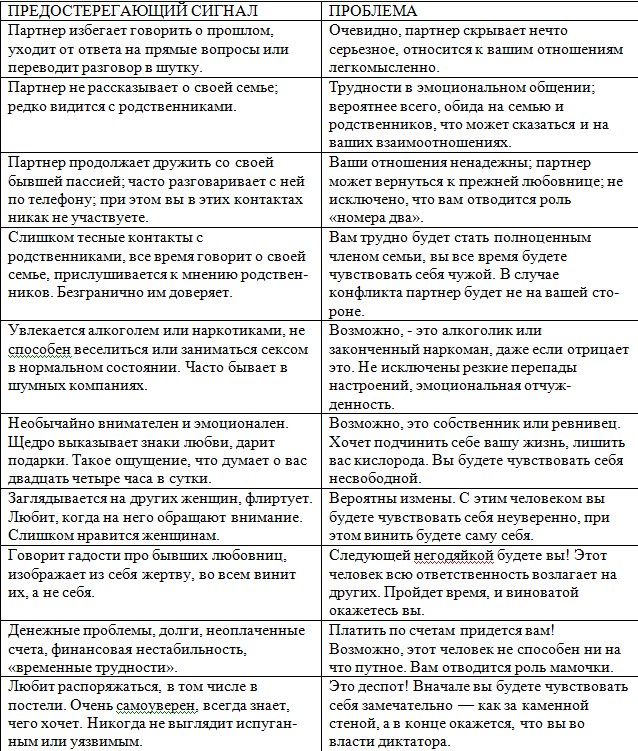 | ПРЕДОСТЕРЕГАЮЩИЙ СИГНАЛ | ПРОБЛЕМА |
|---|---|
| Партнер избегает говорить о прошлом, уходит от ответа на прямые вопросы или переводит разговор в шутку. | Очевидно, партнер скрывает нечто серьезное, относится к вашим отношениям легкомысленно. |
| Партнер не рассказывает о своей семье; редко видится с родственниками. | Трудности в эмоциональном общении; вероятнее всего, обида на семью и родственников, что может сказаться и на ваших взаимоотношениях. |
| Партнер продолжает дружить со своей бывшей пассией; часто разговаривает с ней по телефону; при этом вы в этих контактах никак не участвуете. | Ваши отношения ненадежны; партнер может вернуться к прежней любовнице; не исключено, что вам отводится роль «номера два». |
| Слишком тесные контакты с родственниками, все время говорит о своей семье, прислушивается к мнению родственников. Безгранично им доверяет. | Вам трудно будет стать полноценным членом семьи, вы все время будете чувствовать себя чужой. В случае конфликта партнер будет не на вашей стороне. |
| Увлекается алкоголем или наркотиками, не способен веселиться или заниматься сексом в нормальном состоянии. Часто бывает в шумных компаниях. | Возможно, - это алкоголик или законченный наркоман, даже если отрицает это. Не исключены резкие перепады настроений, эмоциональная отчужденность. |
| Необычайно внимателен и эмоционален. Щедро выказывает знаки любви, дарит подарки. Такое ощущение, что думает о вас двадцать четыре часа в сутки. | Возможно, это собственник или ревнивец. Хочет подчинить себе вашу жизнь, лишить вас кислорода. Вы будете чувствовать себя несвободной. |
| Заглядывается на других женщин, флиртует. Любит, когда на него обращают внимание. Слишком нравится женщинам. | Вероятны измены. С этим человеком вы будете чувствовать себя неуверенно, при этом винить будете саму себя. |
| Говорит гадости про бывших любовниц, изображает из себя жертву, во всем винит их, а не себя. | Следующей негодяйкой будете вы! Этот человек всю ответственность возлагает на других. Пройдет время, и виноватой окажетесь вы. |
| Денежные проблемы, долги, неоплаченные счета, финансовая нестабильность, «временные трудности». | Платить по счетам придется вам! Возможно, этот человек не способен ни на что путное. Вам отводится роль мамочки. |
| Любит распоряжаться, в том числе в постели. Очень самоуверен, всегда знает, чего хочет. Никогда не выглядит испуганным или уязвимым. | Это деспот! Вначале вы будете чувствовать себя замечательно — как за каменной стеной, а в конце окажется, что вы во власти диктатора. |